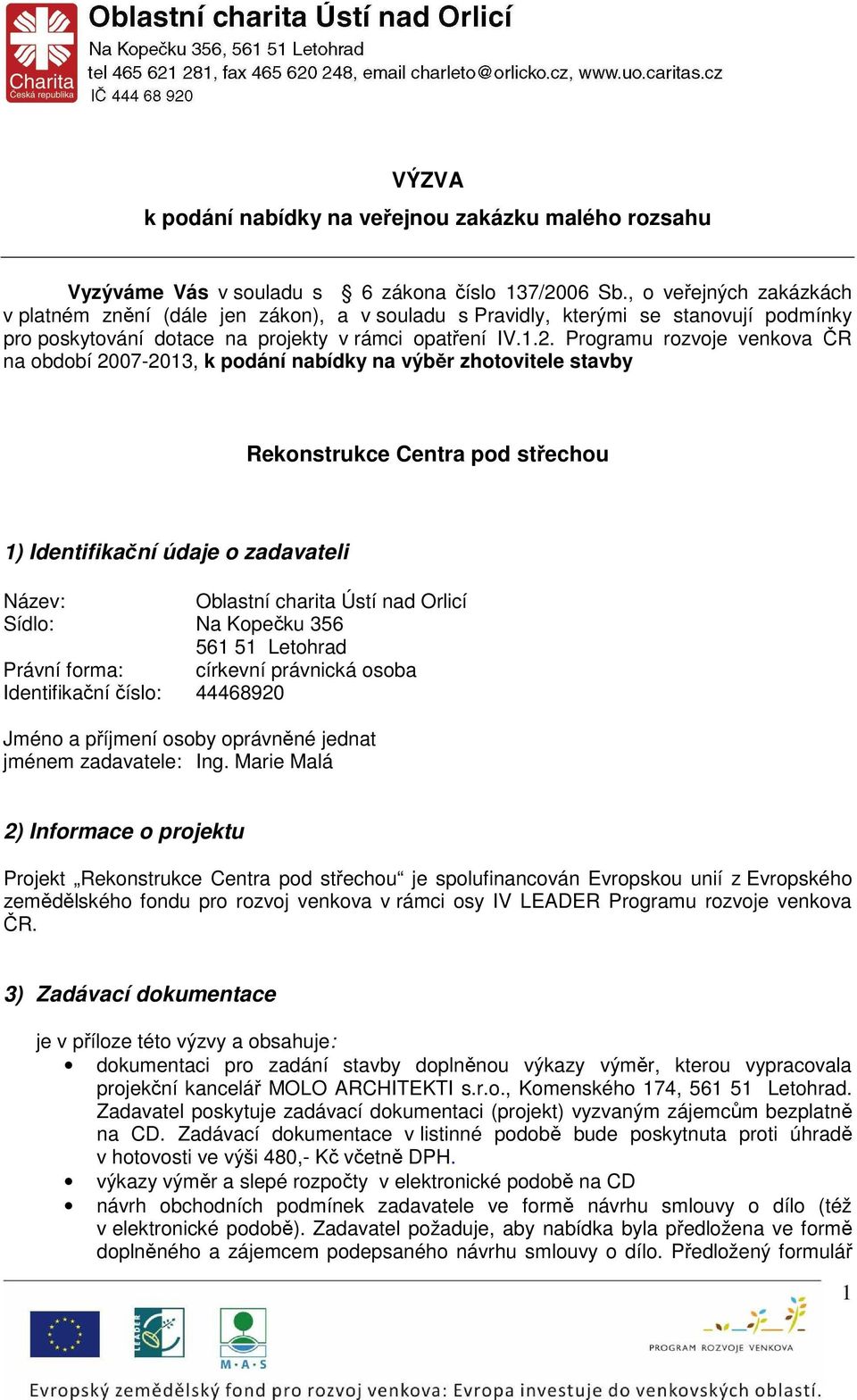 Charita
Česká republika

Oblastní charita Ústí nad Orlicí
Na Kopečku 356, 561 51 Letohrad
tel 465 621 281, fax 465 620 248, email charleto@orlicko.cz, www.uo.caritas.cz
IČ 444 68 920

VÝZVA
k podání nabídky na veřejnou zakázku malého rozsahu

Vyzýváme Vás v souladu s § 6 zákona číslo 137/2006 Sb., o veřejných zakázkách v platném znění (dále jen zákon), a v souladu s Pravidly, kterými se stanovují podmínky pro poskytování dotace na projekty v rámci opatření IV.1.2. Programu rozvoje venkova ČR na období 2007-2013, k podání nabídky na výběr zhotovitele stavby

Rekonstrukce Centra pod střechou

1) Identifikační údaje o zadavateli

Název: Oblastní charita Ústí nad Orlicí
Sídlo: Na Kopečku 356
561 51 Letohrad
Právní forma: církevní právnická osoba
Identifikační číslo: 44468920

Jméno a příjmení osoby oprávněné jednat jménem zadavatele: Ing. Marie Malá

2) Informace o projektu

Projekt „Rekonstrukce Centra pod střechou“ je spolufinancován Evropskou unií z Evropského zemědělského fondu pro rozvoj venkova v rámci osy IV LEADER Programu rozvoje venkova ČR.

3) Zadávací dokumentace

je v příloze této výzvy a obsahuje:
• dokumentaci pro zadání stavby doplněnou výkazy výměr, kterou vypracovala projekční kancelář MOLO ARCHITEKTI s.r.o., Komenského 174, 561 51 Letohrad. Zadavatel poskytuje zadávací dokumentaci (projekt) vyzvaným zájemcům bezplatně na CD. Zadávací dokumentace v listinné podobě bude poskytnuta proti úhradě v hotovosti ve výši 480,- Kč včetně DPH.
• výkazy výměr a slepé rozpočty v elektronické podobě na CD
• návrh obchodních podmínek zadavatele ve formě návrhu smlouvy o dílo (též v elektronické podobě). Zadavatel požaduje, aby nabídka byla předložena ve formě doplněného a zájemcem podepsaného návrhu smlouvy o dílo. Předložený formulář

1

LEADER
M·A·S
PROGRAM ROZVOJE VENKOVA
Evropský zemědělský fond pro rozvoj venkova: Evropa investuje do venkovských oblastí.